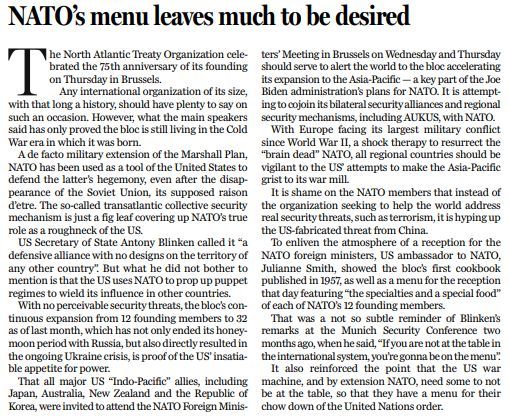 NATO's menu leaves much to be desired

The North Atlantic Treaty Organization celebrated the 75th anniversary of its founding on Thursday in Brussels.

Any international organization of its size, with that long a history, should have plenty to say on such an occasion. However, what the main speakers said has only proved the bloc is still living in the Cold War era in which it was born.

A de facto military extension of the Marshall Plan, NATO has been used as a tool of the United States to defend the latter's hegemony, even after the disappearance of the Soviet Union, its supposed raison d'etre. The so-called transatlantic collective security mechanism is just a fig leaf covering up NATO's true role as a roughneck of the US.

US Secretary of State Antony Blinken called it "a defensive alliance with no designs on the territory of any other country". But what he did not bother to mention is that the US uses NATO to prop up puppet regimes to wield its influence in other countries.

With no perceivable security threats, the bloc's continuous expansion from 12 founding members to 32 as of last month, which has not only ended its honeymoon period with Russia, but also directly resulted in the ongoing Ukraine crisis, is proof of the US' insatiable appetite for power.

That all major US "Indo-Pacific" allies, including Japan, Australia, New Zealand and the Republic of Korea, were invited to attend the NATO Foreign Ministers' Meeting in Brussels on Wednesday and Thursday should serve to alert the world to the bloc accelerating its expansion to the Asia-Pacific — a key part of the Joe Biden administration's plans for NATO. It is attempting to cojoin its bilateral security alliances and regional security mechanisms, including AUKUS, with NATO.

With Europe facing its largest military conflict since World War II, a shock therapy to resurrect the "brain dead" NATO, all regional countries should be vigilant to the US' attempts to make the Asia-Pacific grist to its war mill.

It is shame on the NATO members that instead of the organization seeking to help the world address real security threats, such as terrorism, it is hyping up the US-fabricated threat from China.

To enliven the atmosphere of a reception for the NATO foreign ministers, US ambassador to NATO, Julianne Smith, showed the bloc's first cookbook published in 1957, as well as a menu for the reception that day featuring "the specialties and a special food" of each of NATO's 12 founding members.

That was a not so subtle reminder of Blinken's remarks at the Munich Security Conference two months ago, when he said, "If you are not at the table in the international system, you're gonna be on the menu".

It also reinforced the point that the US war machine, and by extension NATO, need some to not be at the table, so that they have a menu for their chow down of the United Nations order.